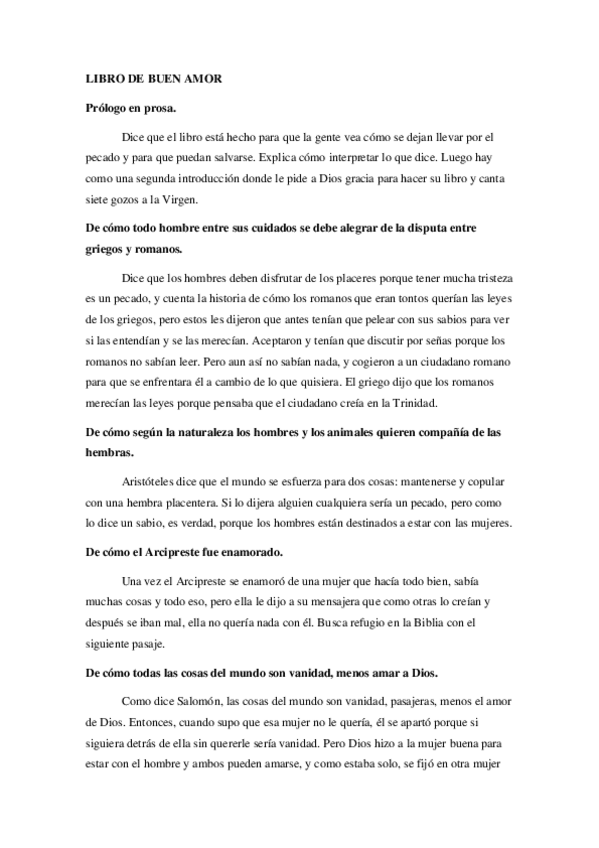 LIBRO DE BUEN AMOR

Prólogo en prosa.

Dice que el libro está hecho para que la gente vea cómo se dejan llevar por el pecado y para que puedan salvarse. Explica cómo interpretar lo que dice. Luego hay como una segunda introducción donde le pide a Dios gracia para hacer su libro y canta siete gozos a la Virgen.

De cómo todo hombre entre sus cuidados se debe alegrar de la disputa entre griegos y romanos.

Dice que los hombres deben disfrutar de los placeres porque tener mucha tristeza es un pecado, y cuenta la historia de cómo los romanos que eran tontos querían las leyes de los griegos, pero estos les dijeron que antes tenían que pelear con sus sabios para ver si las entendían y se las merecían. Aceptaron y tenían que discutir por señas porque los romanos no sabían leer. Pero aun así no sabían nada, y cogieron a un ciudadano romano para que se enfrentara él a cambio de lo que quisiera. El griego dijo que los romanos merecían las leyes porque pensaba que el ciudadano creía en la Trinidad.

De cómo según la naturaleza los hombres y los animales quieren compañía de las hembras.

Aristóteles dice que el mundo se esfuerza para dos cosas: mantenerse y copular con una hembra placentera. Si lo dijera alguien cualquiera sería un pecado, pero como lo dice un sabio, es verdad, porque los hombres están destinados a estar con las mujeres.

De cómo el Arcipreste fue enamorado.

Una vez el Arcipreste se enamoró de una mujer que hacía todo bien, sabía muchas cosas y todo eso, pero ella le dijo a su mensajera que como otras lo creían y después se iban mal, ella no quería nada con él. Busca refugio en la Biblia con el siguiente pasaje.

De cómo todas las cosas del mundo son vanidad, menos amar a Dios.

Como dice Salomón, las cosas del mundo son vanidad, pasajeras, menos el amor de Dios. Entonces, cuando supo que esa mujer no le quería, él se apartó porque si siguiera detrás de ella sin quererle sería vanidad. Pero Dios hizo a la mujer buena para estar con el hombre y ambos pueden amarse, y como estaba solo, se fijó en otra mujer